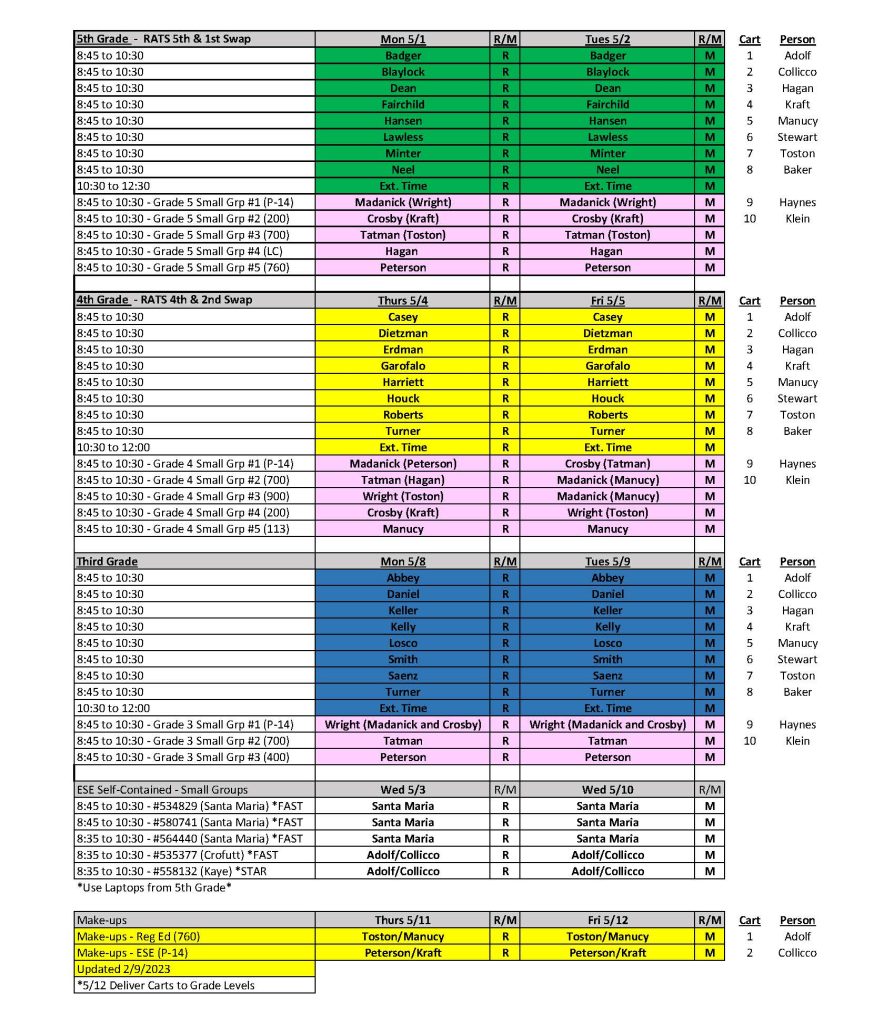 | 5th Grade - RATS 5th & 1st Swap | Mon 5/1 | R/M | Tues 5/2 | R/M | Cart | Person |
|---|---|---|---|---|---|---|
| 8:45 to 10:30 | Badger | R | Badger | M | 1 | Adolf |
| 8:45 to 10:30 | Blaylock | R | Blaylock | M | 2 | Collicco |
| 8:45 to 10:30 | Dean | R | Dean | M | 3 | Hagan |
| 8:45 to 10:30 | Fairchild | R | Fairchild | M | 4 | Kraft |
| 8:45 to 10:30 | Hansen | R | Hansen | M | 5 | Manucy |
| 8:45 to 10:30 | Lawless | R | Lawless | M | 6 | Stewart |
| 8:45 to 10:30 | Minter | R | Minter | M | 7 | Toston |
| 8:45 to 10:30 | Neel | R | Neel | M | 8 | Baker |
| 10:30 to 12:30 | Ext. Time | R | Ext. Time | M | | |
| 8:45 to 10:30 - Grade 5 Small Grp #1 (P-14) | Madanick (Wright) | R | Madanick (Wright) | M | 9 | Haynes |
| 8:45 to 10:30 - Grade 5 Small Grp #2 (200) | Crosby (Kraft) | R | Crosby (Kraft) | M | 10 | Klein |
| 8:45 to 10:30 - Grade 5 Small Grp #3 (700) | Tatman (Toston) | R | Tatman (Toston) | M | | |
| 8:45 to 10:30 - Grade 5 Small Grp #4 (LC) | Hagan | R | Hagan | M | | |
| 8:45 to 10:30 - Grade 5 Small Grp #5 (760) | Peterson | R | Peterson | M | | |

| 4th Grade - RATS 4th & 2nd Swap | Thurs 5/4 | R/M | Fri 5/5 | R/M | Cart | Person |
|---|---|---|---|---|---|---|
| 8:45 to 10:30 | Casey | R | Casey | M | 1 | Adolf |
| 8:45 to 10:30 | Dietzman | R | Dietzman | M | 2 | Collicco |
| 8:45 to 10:30 | Erdman | R | Erdman | M | 3 | Hagan |
| 8:45 to 10:30 | Garofalo | R | Garofalo | M | 4 | Kraft |
| 8:45 to 10:30 | Harriett | R | Harriett | M | 5 | Manucy |
| 8:45 to 10:30 | Houck | R | Houck | M | 6 | Stewart |
| 8:45 to 10:30 | Roberts | R | Roberts | M | 7 | Toston |
| 8:45 to 10:30 | Turner | R | Turner | M | 8 | Baker |
| 10:30 to 12:00 | Ext. Time | R | Ext. Time | M | | |
| 8:45 to 10:30 - Grade 4 Small Grp #1 (P-14) | Madanick (Peterson) | R | Crosby (Tatman) | M | 9 | Haynes |
| 8:45 to 10:30 - Grade 4 Small Grp #2 (700) | Tatman (Hagan) | R | Madanick (Manucy) | M | 10 | Klein |
| 8:45 to 10:30 - Grade 4 Small Grp #3 (900) | Wright (Toston) | R | Madanick (Manucy) | M | | |
| 8:45 to 10:30 - Grade 4 Small Grp #4 (200) | Crosby (Kraft) | R | Wright (Toston) | M | | |
| 8:45 to 10:30 - Grade 4 Small Grp #5 (113) | Manucy | R | Manucy | M | | |

| Third Grade | Mon 5/8 | R/M | Tues 5/9 | R/M | Cart | Person |
|---|---|---|---|---|---|---|
| 8:45 to 10:30 | Abbey | R | Abbey | M | 1 | Adolf |
| 8:45 to 10:30 | Daniel | R | Daniel | M | 2 | Collicco |
| 8:45 to 10:30 | Keller | R | Keller | M | 3 | Hagan |
| 8:45 to 10:30 | Kelly | R | Kelly | M | 4 | Kraft |
| 8:45 to 10:30 | Losco | R | Losco | M | 5 | Manucy |
| 8:45 to 10:30 | Smith | R | Smith | M | 6 | Stewart |
| 8:45 to 10:30 | Saenz | R | Saenz | M | 7 | Toston |
| 8:45 to 10:30 | Turner | R | Turner | M | 8 | Baker |
| 10:30 to 12:00 | Ext. Time | R | Ext. Time | M | | |
| 8:45 to 10:30 - Grade 3 Small Grp #1 (P-14) | Wright (Madanick and Crosby) | R | Wright (Madanick and Crosby) | M | 9 | Haynes |
| 8:45 to 10:30 - Grade 3 Small Grp #2 (700) | Tatman | R | Tatman | M | 10 | Klein |
| 8:45 to 10:30 - Grade 3 Small Grp #3 (400) | Peterson | R | Peterson | M | | |

| ESE Self-Contained - Small Groups | Wed 5/3 | R/M | Wed 5/10 | R/M |
|---|---|---|---|---|
| 8:45 to 10:30 - #534829 (Santa Maria) *FAST | Santa Maria | R | Santa Maria | M |
| 8:45 to 10:30 - #580741 (Santa Maria) *FAST | Santa Maria | R | Santa Maria | M |
| 8:35 to 10:30 - #564440 (Santa Maria) *FAST | Santa Maria | R | Santa Maria | M |
| 8:35 to 10:30 - #535377 (Crofutt) *FAST | Adolf/Collicco | R | Adolf/Collicco | M |
| 8:35 to 10:30 - #558132 (Kaye) *STAR | Adolf/Collicco | R | Adolf/Collicco | M |

*Use Laptops from 5th Grade*

| Make-ups | Thurs 5/11 | R/M | Fri 5/12 | R/M | Cart | Person |
|---|---|---|---|---|---|---|
| Make-ups - Reg Ed (760) | Toston/Manucy | R | Toston/Manucy | M | 1 | Adolf |
| Make-ups - ESE (P-14) | Peterson/Kraft | R | Peterson/Kraft | M | 2 | Collicco |
| Updated 2/9/2023 | | | | | | |
| *5/12 Deliver Carts to Grade Levels | | | | | | |